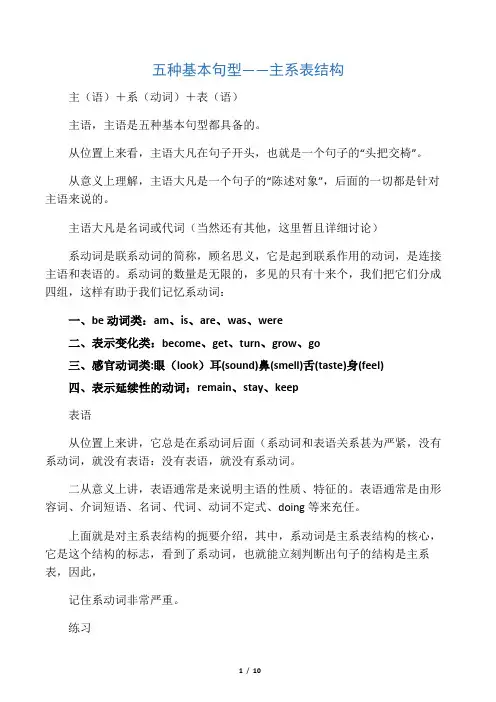 五种基本句型——主系表结构

主（语）＋系（动词）＋表（语）

主语，主语是五种基本句型都具备的。

从位置上来看，主语大凡在句子开头，也就是一个句子的“头把交椅”。

从意义上理解，主语大凡是一个句子的“陈述对象”，后面的一切都是针对主语来说的。

主语大凡是名词或代词（当然还有其他，这里暂且详细讨论）

系动词是联系动词的简称，顾名思义，它是起到联系作用的动词，是连接主语和表语的。系动词的数量是无限的，多见的只有十来个，我们把它们分成四组，这样有助于我们记忆系动词：

一、be 动词类：am、is、are、was、were

二、表示变化类：become、get、turn、grow、go

三、感官动词类:眼（look）耳(sound)鼻(smell)舌(taste)身(feel)

四、表示延续性的动词：remain、stay、keep

表语

从位置上来讲，它总是在系动词后面（系动词和表语关系甚为严紧，没有系动词，就没有表语；没有表语，就没有系动词。

二从意义上讲，表语通常是来说明主语的性质、特征的。表语通常是由形容词、介词短语、名词、代词、动词不定式、doing 等来充任。

上面就是对主系表结构的扼要介绍，其中，系动词是主系表结构的核心，它是这个结构的标志，看到了系动词，也就能立刻判断出句子的结构是主系表，因此，

记住系动词非常严重。

练习

1 / 10